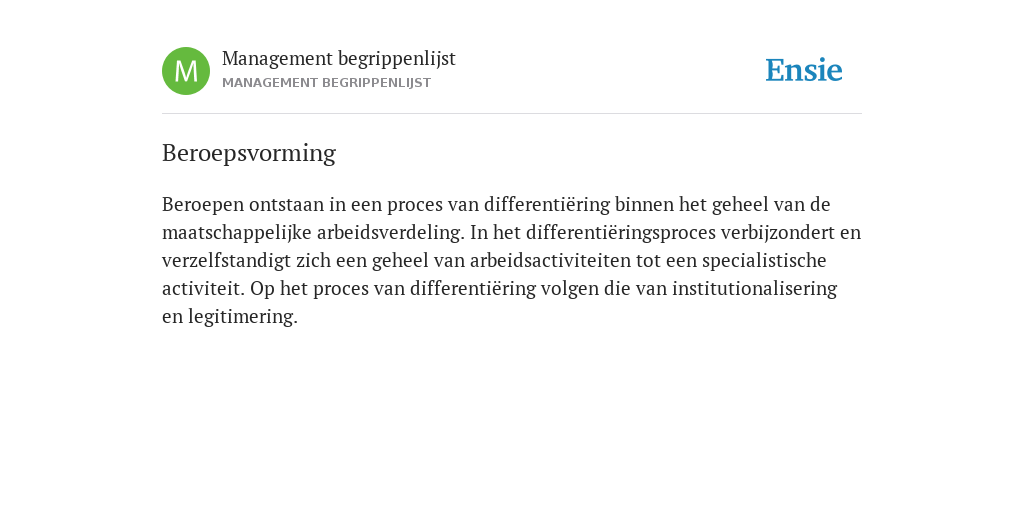 M

Management begrippenlijst
MANAGEMENT BEGRIPPENLIJST

Ensie

Beroepsvorming

Beroepen ontstaan in een proces van differentiëring binnen het geheel van de maatschappelijke arbeidsverdeling. In het differentiëringsproces verbijzondert en verzelfstandigt zich een geheel van arbeidsactiviteiten tot een specialistische activiteit. Op het proces van differentiëring volgen die van institutionalisering en legitimering.